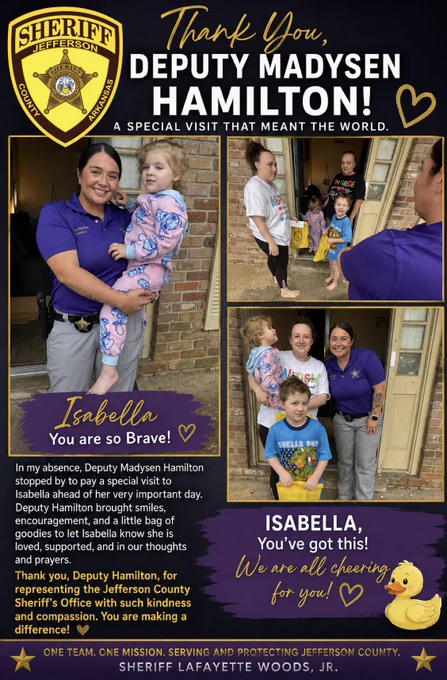 SHERIFF
JEFFERSON
COUNTY
ARKANSAS

Thank You,
DEPUTY MADYSEN HAMILTON!
A SPECIAL VISIT THAT MEANT THE WORLD.

Isabella
You are so Brave!

In my absence, Deputy Madysen Hamilton stopped by to pay a special visit to Isabella ahead of her very important day. Deputy Hamilton brought smiles, encouragement, and a little bag of goodies to let Isabella know she is loved, supported, and in our thoughts and prayers.

Thank you, Deputy Hamilton, for representing the Jefferson County Sheriff's Office with such kindness and compassion. You are making a difference!

ISABELLA,
You've got this!
We are all cheering for you!

ONE TEAM. ONE MISSION. SERVING AND PROTECTING JEFFERSON COUNTY.
SHERIFF LAFAYETTE WOODS, JR.